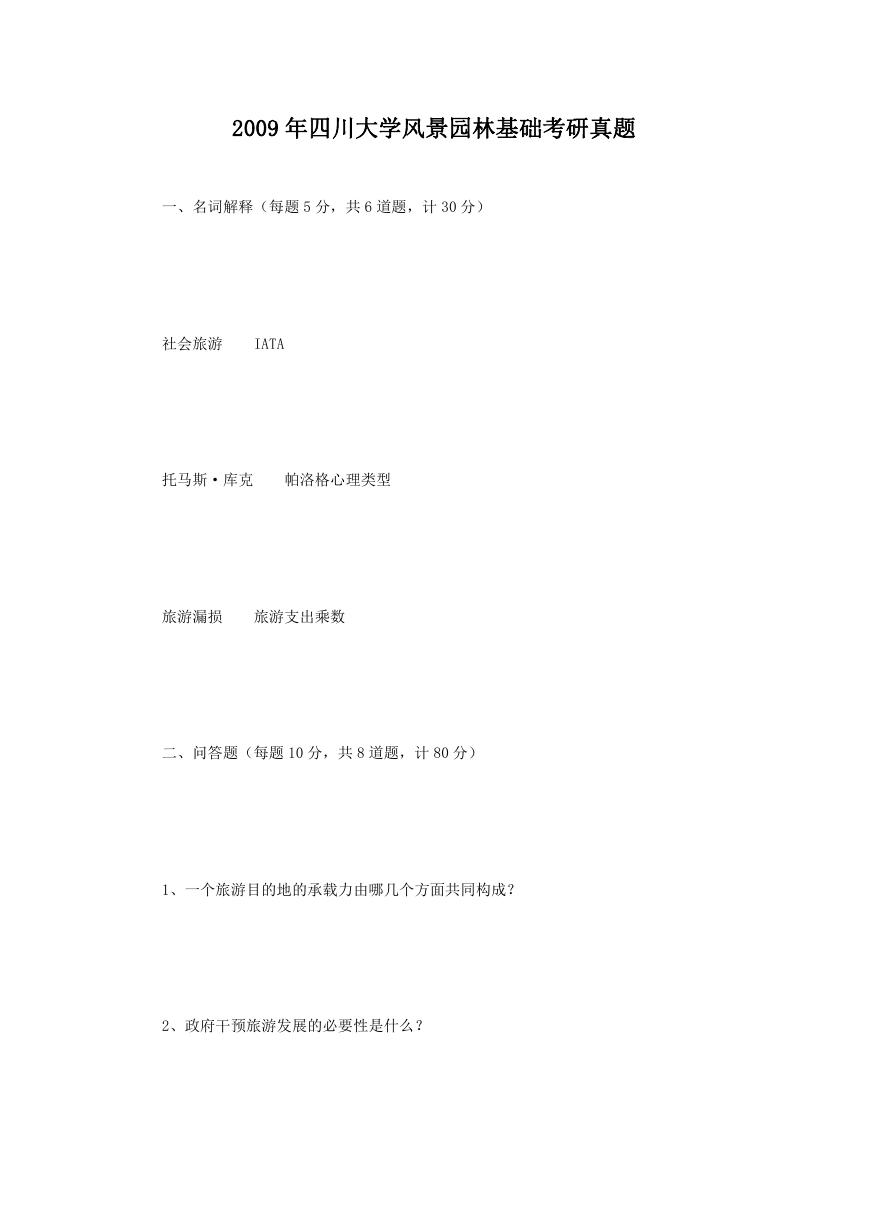 2009年四川大学风景园林基础考研真题

一、名词解释（每题5分，共6道题，计30分）

社会旅游　　IATA

托马斯·库克　　帕洛格心理类型

旅游漏损　　旅游支出乘数

二、问答题（每题10分，共8道题，计80分）

1、一个旅游目的地的承载力由哪几个方面共同构成？

2、政府干预旅游发展的必要性是什么？